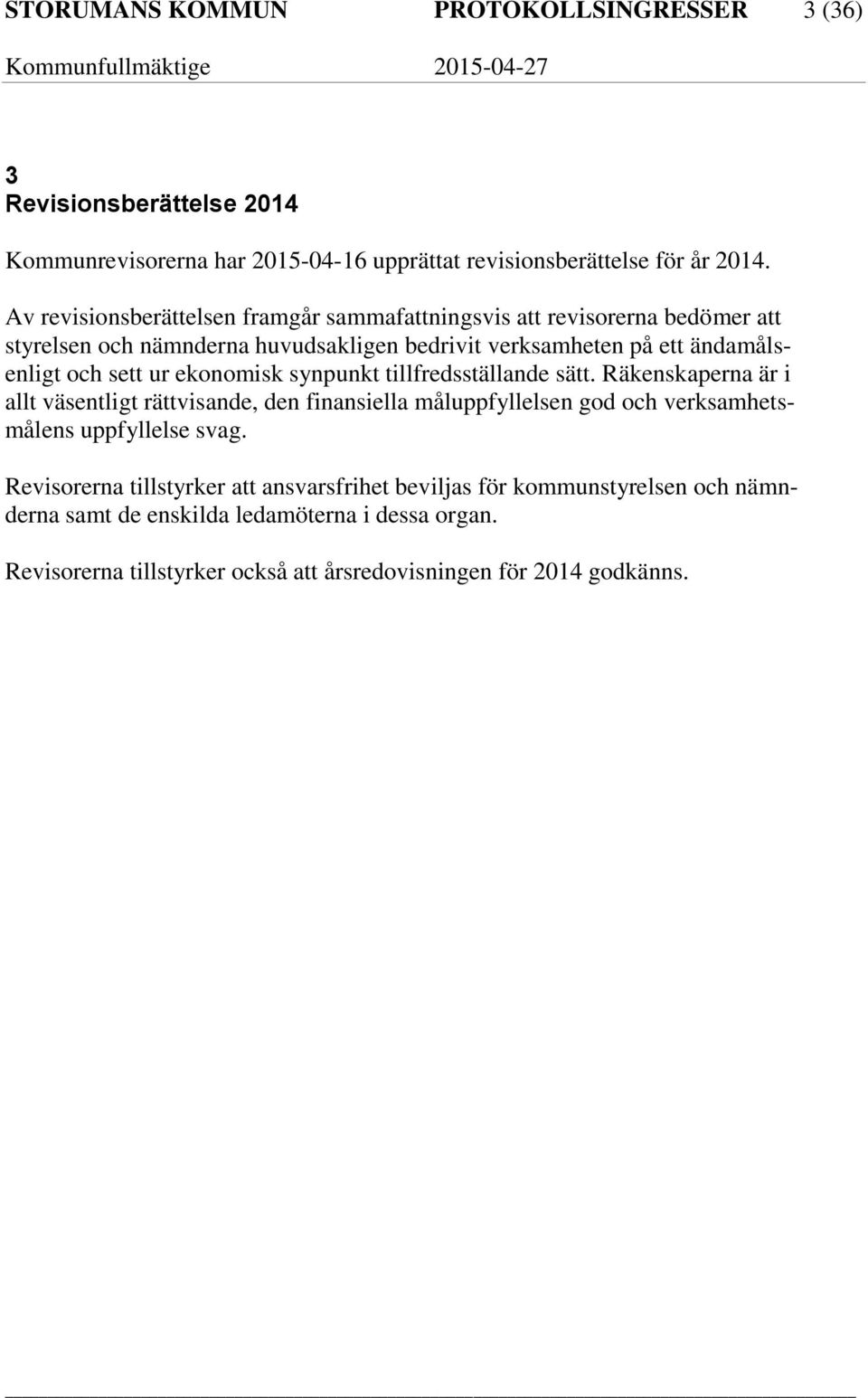 STORUMANS KOMMUN PROTOKOLLSINGRESSER 3 (36)
Kommunfullmäktige 2015-04-27

3
Revisionsberättelse 2014

Kommunrevisorerna har 2015-04-16 upprättat revisionsberättelse för år 2014.

Av revisionsberättelsen framgår sammafattningsvis att revisorerna bedömer att styrelsen och nämnderna huvudsakligen bedrivit verksamheten på ett ändamålsenligt och sett ur ekonomisk synpunkt tillfredsställande sätt. Räkenskaperna är i allt väsentligt rättvisande, den finansiella måluppfyllelsen god och verksamhetsmålens uppfyllelse svag.

Revisorerna tillstyrker att ansvarsfrihet beviljas för kommunstyrelsen och nämnderna samt de enskilda ledamöterna i dessa organ.

Revisorerna tillstyrker också att årsredovisningen för 2014 godkänns.